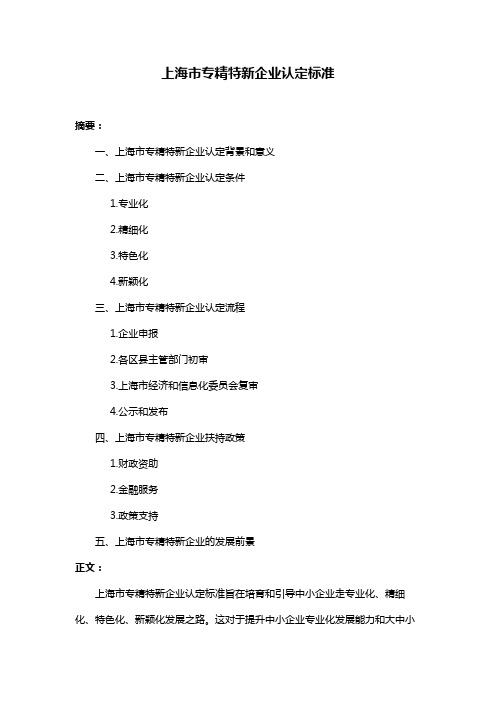 上海市专精特新企业认定标准

摘要：

一、上海市专精特新企业认定背景和意义

二、上海市专精特新企业认定条件

1.专业化

2.精细化

3.特色化

4.新颖化

三、上海市专精特新企业认定流程

1.企业申报

2.各区县主管部门初审

3.上海市经济和信息化委员会复审

4.公示和发布

四、上海市专精特新企业扶持政策

1.财政资助

2.金融服务

3.政策支持

五、上海市专精特新企业的发展前景

正文：

上海市专精特新企业认定标准旨在培育和引导中小企业走专业化、精细化、特色化、新颖化发展之路。这对于提升中小企业专业化发展能力和大中小